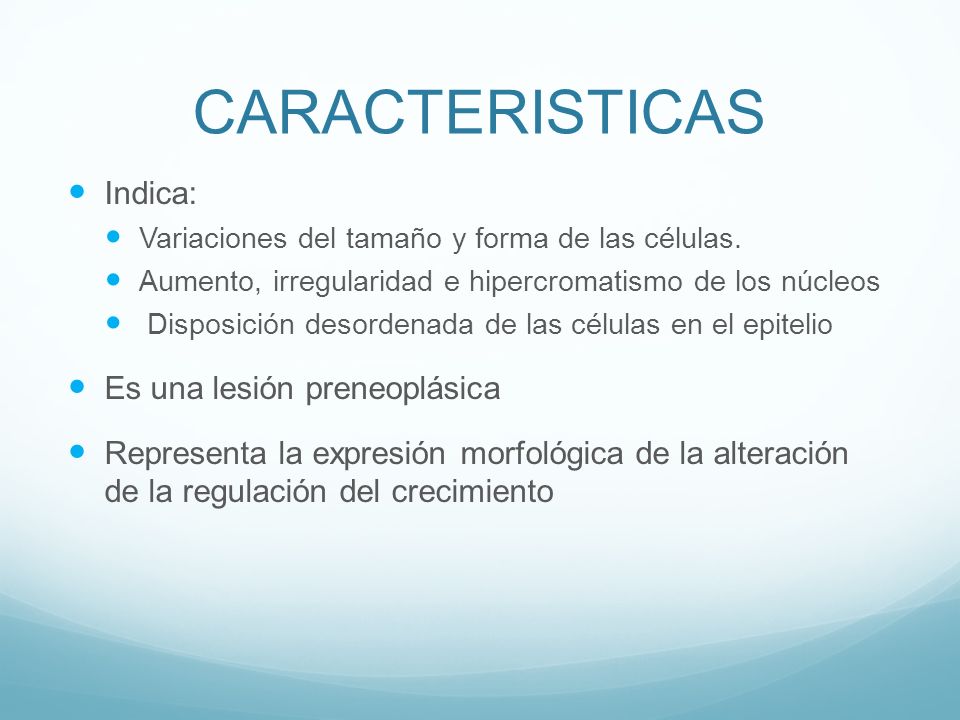 CARACTERISTICAS

- Indica:
  - Variaciones del tamaño y forma de las células.
  - Aumento, irregularidad e hipercromatismo de los núcleos
  - Disposición desordenada de las células en el epitelio

- Es una lesión preneoplásica

- Representa la expresión morfológica de la alteración de la regulación del crecimiento